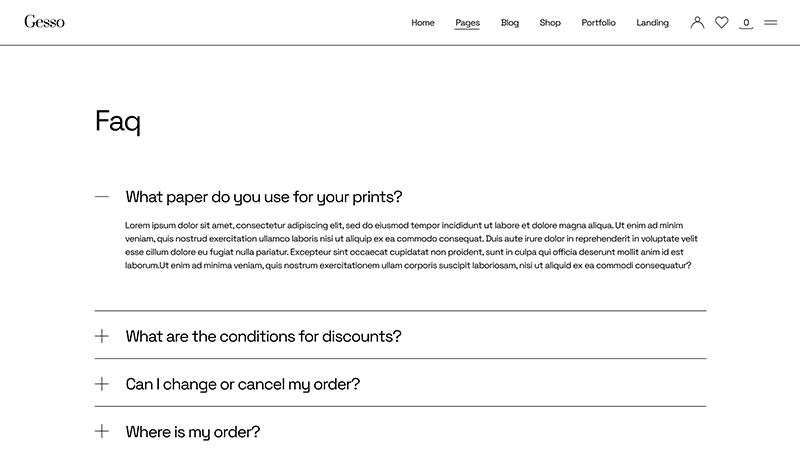 Gesso

Home Pages Blog Shop Portfolio Landing 0

Faq

— What paper do you use for your prints?

Lorem ipsum dolor sit amet, consectetur adipiscing elit, sed do eiusmod tempor incididunt ut labore et dolore magna aliqua. Ut enim ad minim veniam, quis nostrud exercitation ullamco laboris nisi ut aliquip ex ea commodo consequat. Duis aute irure dolor in reprehenderit in voluptate velit esse cillum dolore eu fugiat nulla pariatur. Excepteur sint occaecat cupidatat non proident, sunt in culpa qui officia deserunt mollit anim id est laborum.Ut enim ad minima veniam, quis nostrum exercitationem ullam corporis suscipit laboriosam, nisi ut aliquid ex ea commodi consequatur?

+ What are the conditions for discounts?

+ Can I change or cancel my order?

+ Where is my order?